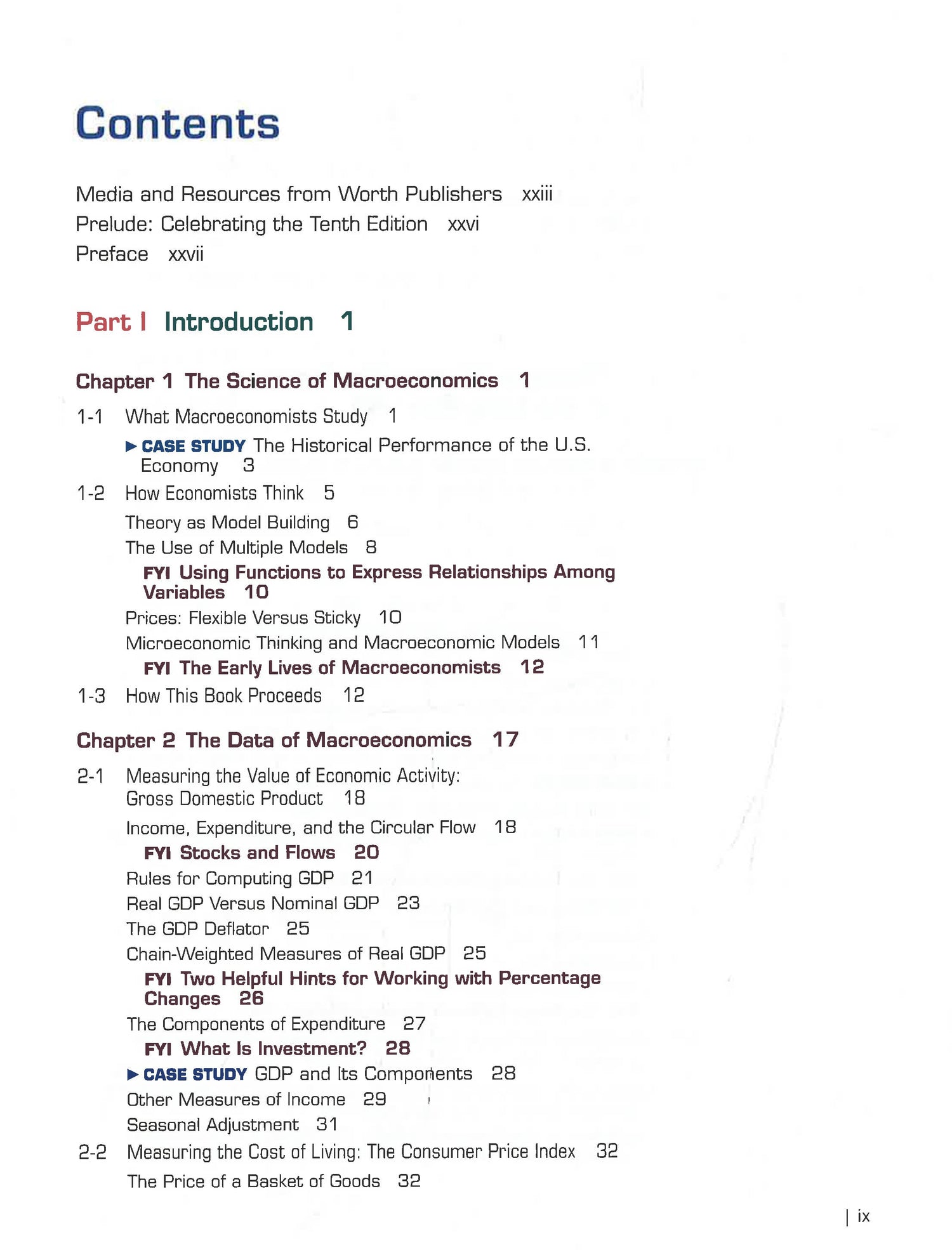 Contents

Media and Resources from Worth Publishers xxiii
Prelude: Celebrating the Tenth Edition xxvi
Preface xxvii

Part I Introduction 1

Chapter 1 The Science of Macroeconomics 1

1-1 What Macroeconomists Study 1
▶ CASE STUDY The Historical Performance of the U.S. Economy 3
1-2 How Economists Think 5
Theory as Model Building 6
The Use of Multiple Models 8
FYI Using Functions to Express Relationships Among Variables 10
Prices: Flexible Versus Sticky 10
Microeconomic Thinking and Macroeconomic Models 11
FYI The Early Lives of Macroeconomists 12
1-3 How This Book Proceeds 12

Chapter 2 The Data of Macroeconomics 17

2-1 Measuring the Value of Economic Activity: Gross Domestic Product 18
Income, Expenditure, and the Circular Flow 18
FYI Stocks and Flows 20
Rules for Computing GDP 21
Real GDP Versus Nominal GDP 23
The GDP Deflator 25
Chain-Weighted Measures of Real GDP 25
FYI Two Helpful Hints for Working with Percentage Changes 26
The Components of Expenditure 27
FYI What Is Investment? 28
▶ CASE STUDY GDP and Its Components 28
Other Measures of Income 29
Seasonal Adjustment 31
2-2 Measuring the Cost of Living: The Consumer Price Index 32
The Price of a Basket of Goods 32

| ix